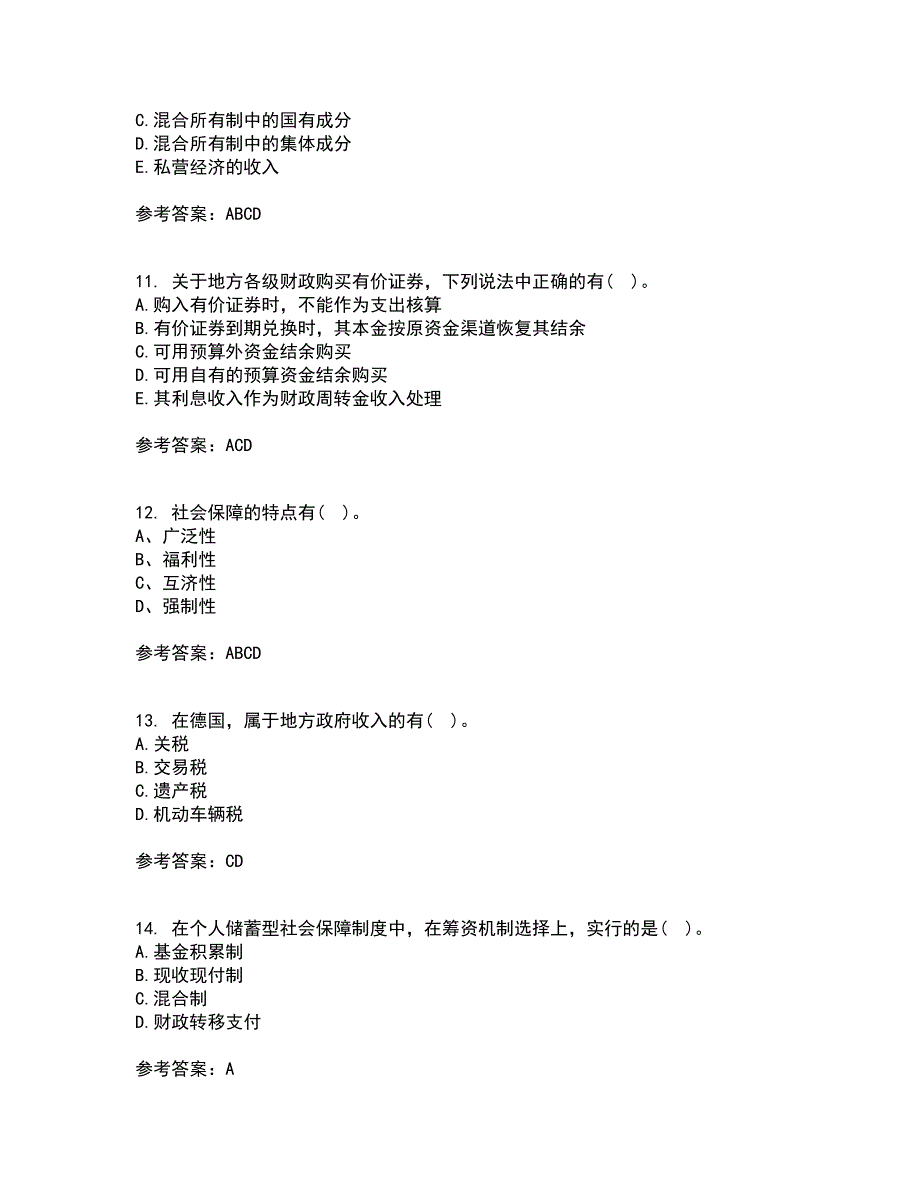 C.混合所有制中的国有成分
D.混合所有制中的集体成分
E.私营经济的收入

参考答案：ABCD

11. 关于地方各级财政购买有价证券，下列说法中正确的有（ ）。
A.购入有价证券时，不能作为支出核算
B.有价证券到期兑换时，其本金按原资金渠道恢复其结余
C.可用预算外资金结余购买
D.可用自有的预算资金结余购买
E.其利息收入作为财政周转金收入处理

参考答案：ACD

12. 社会保障的特点有（ ）。
A、广泛性
B、福利性
C、互济性
D、强制性

参考答案：ABCD

13. 在德国，属于地方政府收入的有（ ）。
A.关税
B.交易税
C.遗产税
D.机动车辆税

参考答案：CD

14. 在个人储蓄型社会保障制度中，在筹资机制选择上，实行的是（ ）。
A.基金积累制
B.现收现付制
C.混合制
D.财政转移支付

参考答案：A